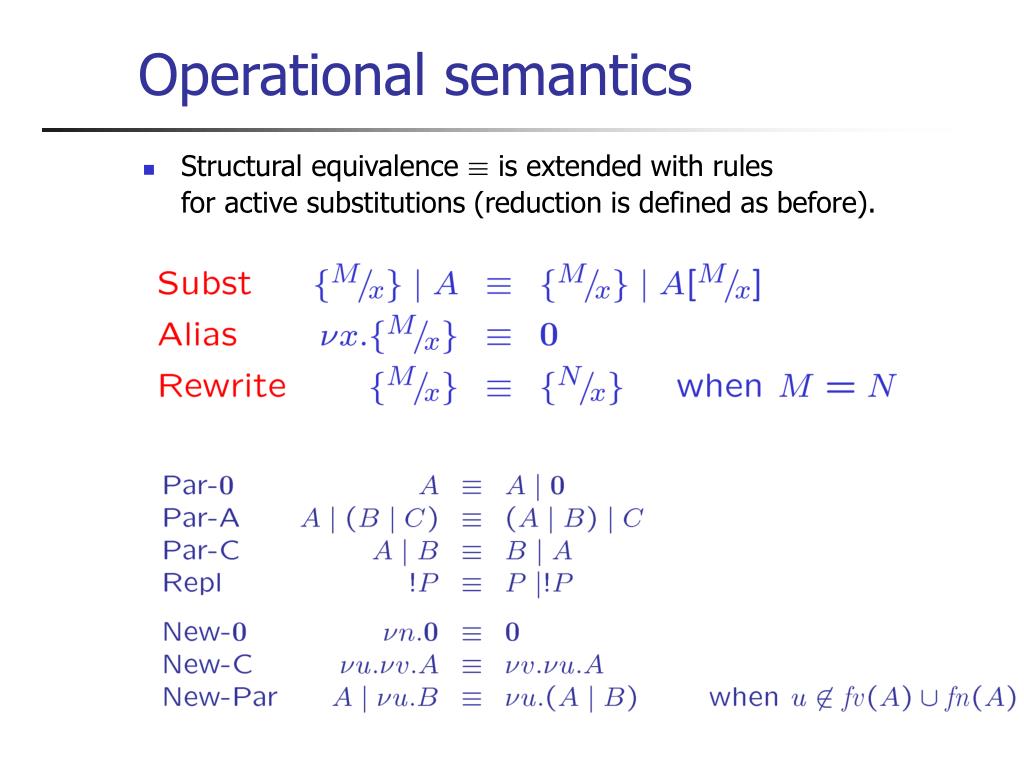 Operational semantics

Structural equivalence $\equiv$ is extended with rules for active substitutions (reduction is defined as before).

Subst $\{^M/_x\} \mid A \equiv \{^M/_x\} \mid A[^M/_x]$
Alias $\nu x.\{^M/_x\} \equiv \mathbf{0}$
Rewrite $\{^M/_x\} \equiv \{^N/_x\}$ when $M = N$

Par-$\mathbf{0}$ $A \equiv A \mid \mathbf{0}$
Par-A $A \mid (B \mid C) \equiv (A \mid B) \mid C$
Par-C $A \mid B \equiv B \mid A$
Repl $!P \equiv P \mid !P$

New-$\mathbf{0}$ $\nu n.\mathbf{0} \equiv \mathbf{0}$
New-C $\nu u.\nu v.A \equiv \nu v.\nu u.A$
New-Par $A \mid \nu u.B \equiv \nu u.(A \mid B)$ when $u \notin fv(A) \cup fn(A)$